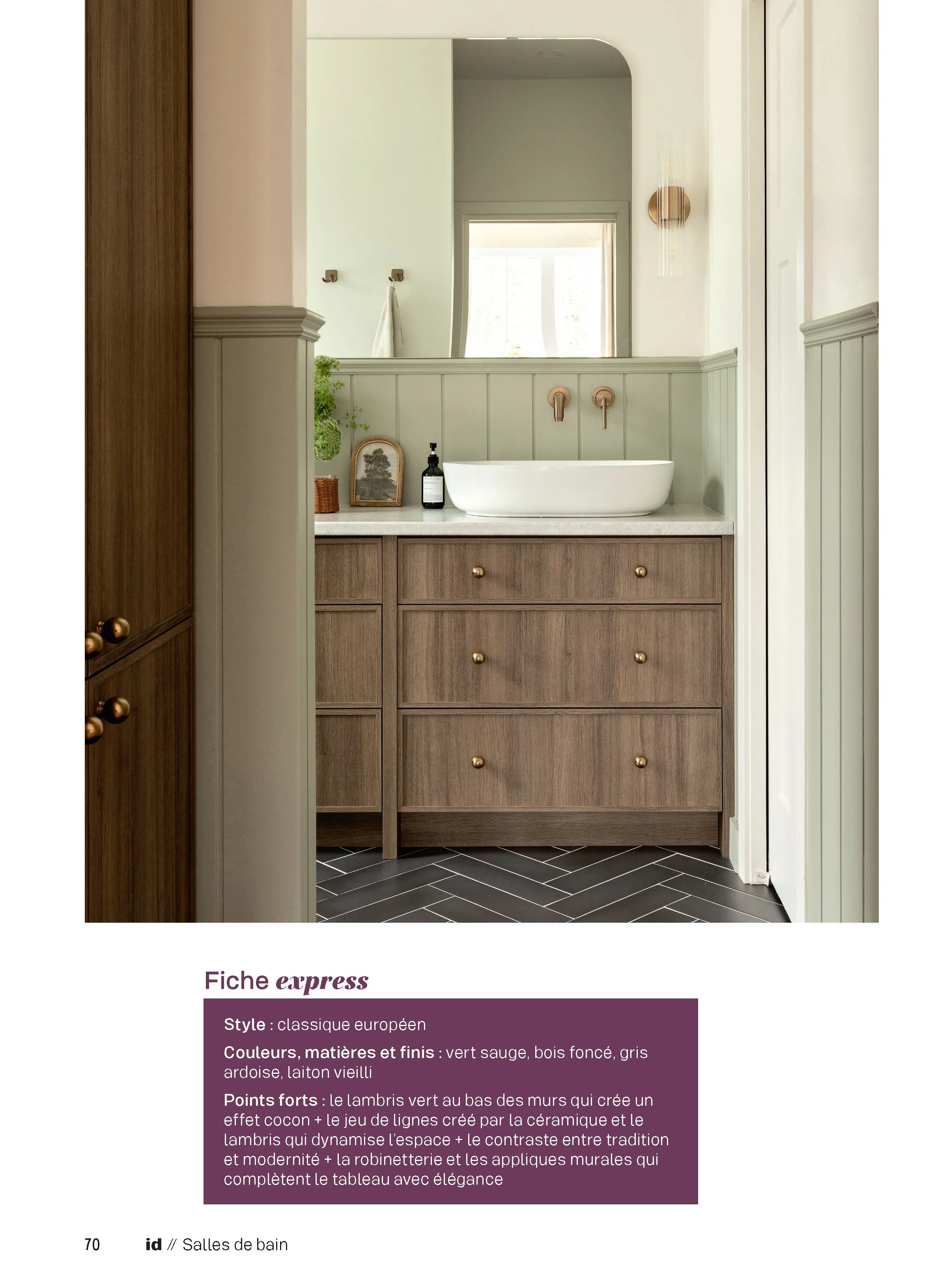 Fiche express

Style : classique européen

Couleurs, matières et finis : vert sauge, bois foncé, gris ardoise, laiton vieilli

Points forts : le lambris vert au bas des murs qui crée un effet cocon + le jeu de lignes créé par la céramique et le lambris qui dynamise l'espace + le contraste entre tradition et modernité + la robinetterie et les appliques murales qui complètent le tableau avec élégance

70 id // Salles de bain